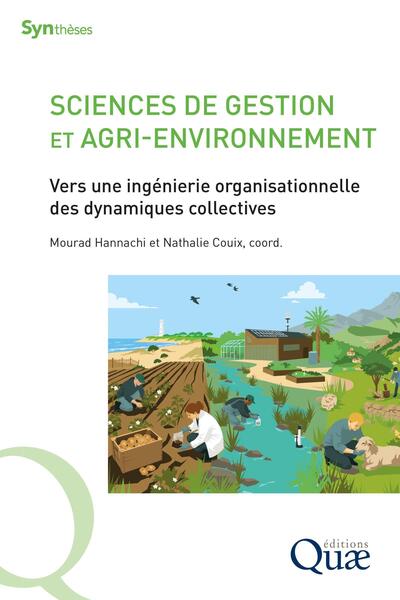 Synthèses

SCIENCES DE GESTION ET AGRI-ENVIRONNEMENT

Vers une ingénierie organisationnelle des dynamiques collectives

Mourad Hannachi et Nathalie Couix, coord.

éditions
Quæ